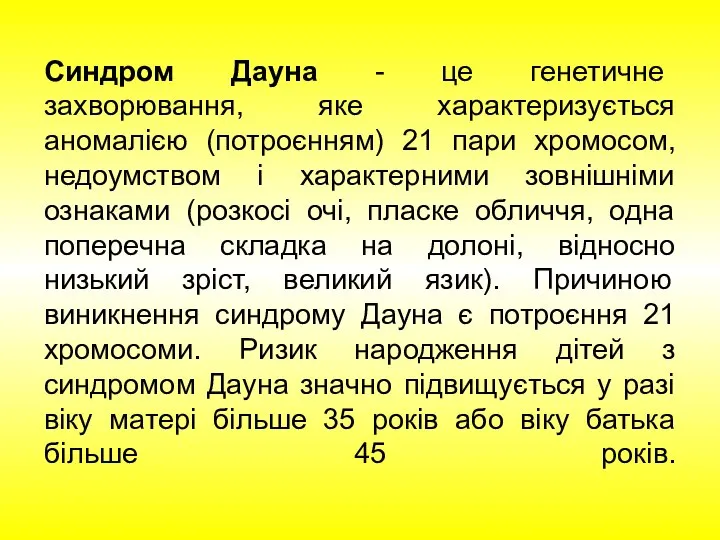 Синдром Дауна - це генетичне захворювання, яке характеризується аномалією (потроєнням) 21 пари хромосом, недоумством і характерними зовнішніми ознаками (розкосі очі, пласке обличчя, одна поперечна складка на долоні, відносно низький зріст, великий язик). Причиною виникнення синдрому Дауна є потроєння 21 хромосоми. Ризик народження дітей з синдромом Дауна значно підвищується у разі віку матері більше 35 років або віку батька більше 45 років.